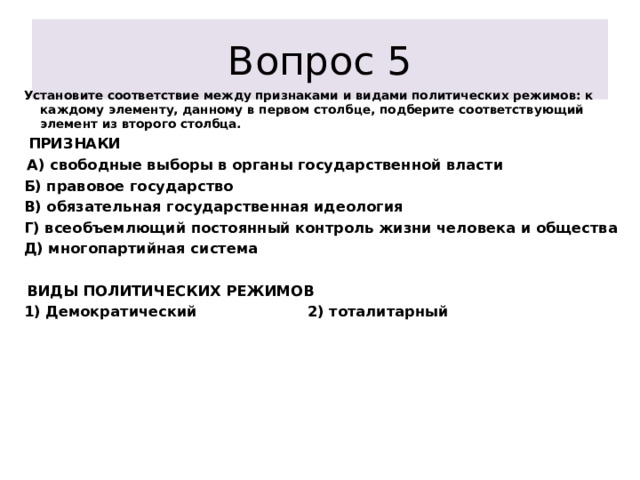 Вопрос 5

Установите соответствие между признаками и видами политических режимов: к каждому элементу, данному в первом столбце, подберите соответствующий элемент из второго столбца.

ПРИЗНАКИ

А) свободные выборы в органы государственной власти

Б) правовое государство

В) обязательная государственная идеология

Г) всеобъемлющий постоянный контроль жизни человека и общества

Д) многопартийная система

ВИДЫ ПОЛИТИЧЕСКИХ РЕЖИМОВ

1) Демократический

2) тоталитарный